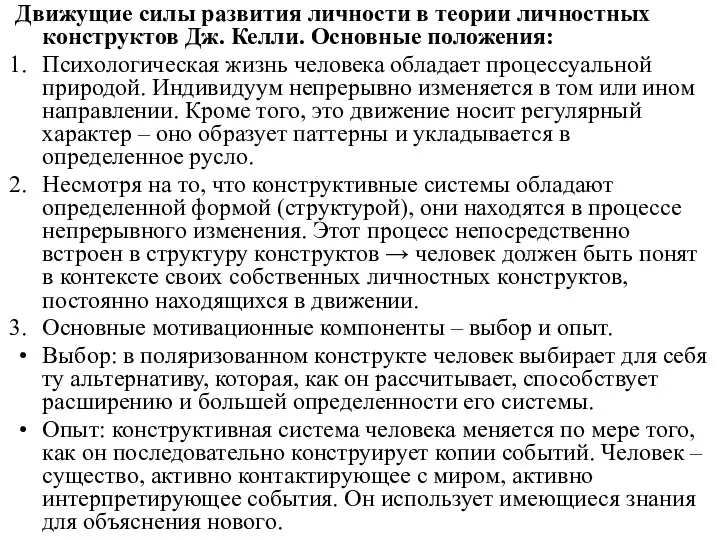 Движущие силы развития личности в теории личностных конструктов Дж. Келли. Основные положения:

1. Психологическая жизнь человека обладает процессуальной природой. Индивидуум непрерывно изменяется в том или ином направлении. Кроме того, это движение носит регулярный характер – оно образует паттерны и укладывается в определенное русло.
2. Несмотря на то, что конструктивные системы обладают определенной формой (структурой), они находятся в процессе непрерывного изменения. Этот процесс непосредственно встроен в структуру конструктов → человек должен быть понят в контексте своих собственных личностных конструктов, постоянно находящихся в движении.
3. Основные мотивационные компоненты – выбор и опыт.

• Выбор: в поляризованном конструкте человек выбирает для себя ту альтернативу, которая, как он рассчитывает, способствует расширению и большей определенности его системы.
• Опыт: конструктивная система человека меняется по мере того, как он последовательно конструирует копии событий. Человек – существо, активно контактирующее с миром, активно интерпретирующее события. Он использует имеющиеся знания для объяснения нового.